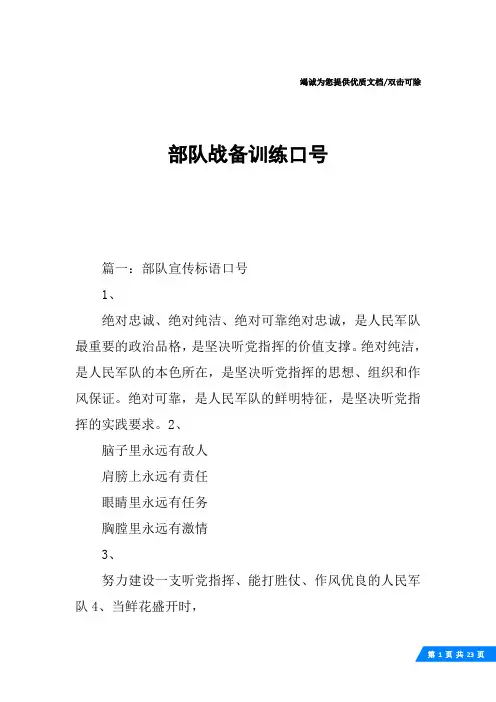 竭诚为您提供优质文档/双击可除

部队战备训练口号

篇一：部队宣传标语口号

1、

绝对忠诚、绝对纯洁、绝对可靠绝对忠诚，是人民军队最重要的政治品格，是坚决听党指挥的价值支撑。绝对纯洁，是人民军队的本色所在，是坚决听党指挥的思想、组织和作风保证。绝对可靠，是人民军队的鲜明特征，是坚决听党指挥的实践要求。2、

脑子里永远有敌人

肩膀上永远有责任

眼睛里永远有任务

胸膛里永远有激情

3、

努力建设一支听党指挥、能打胜仗、作风优良的人民军队 4、当鲜花盛开时，

第 1 页 共 23 页